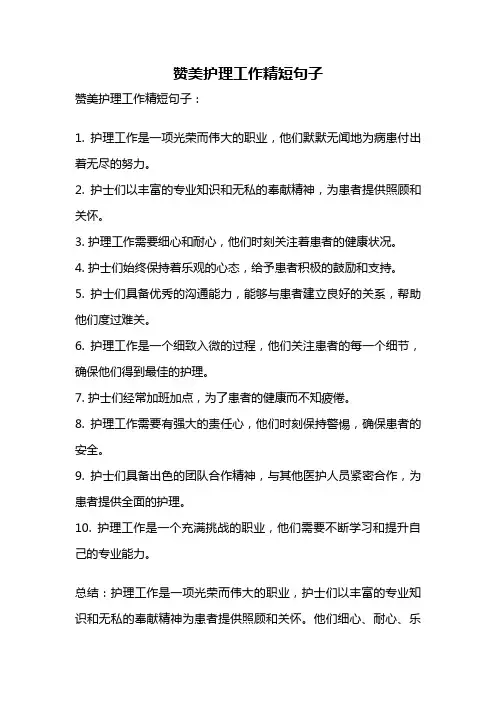 赞美护理工作精短句子

赞美护理工作精短句子：

1. 护理工作是一项光荣而伟大的职业，他们默默无闻地为病患付出着无尽的努力。

2. 护士们以丰富的专业知识和无私的奉献精神，为患者提供照顾和关怀。

3. 护理工作需要细心和耐心，他们时刻关注着患者的健康状况。

4. 护士们始终保持着乐观的心态，给予患者积极的鼓励和支持。

5. 护士们具备优秀的沟通能力，能够与患者建立良好的关系，帮助他们度过难关。

6. 护理工作是一个细致入微的过程，他们关注患者的每一个细节，确保他们得到最佳的护理。

7. 护士们经常加班加点，为了患者的健康而不知疲倦。

8. 护理工作需要有强大的责任心，他们时刻保持警惕，确保患者的安全。

9. 护士们具备出色的团队合作精神，与其他医护人员紧密合作，为患者提供全面的护理。

10. 护理工作是一个充满挑战的职业，他们需要不断学习和提升自己的专业能力。

总结：护理工作是一项光荣而伟大的职业，护士们以丰富的专业知识和无私的奉献精神为患者提供照顾和关怀。他们细心、耐心、乐